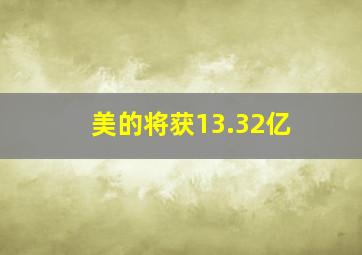 美的将获13.32亿